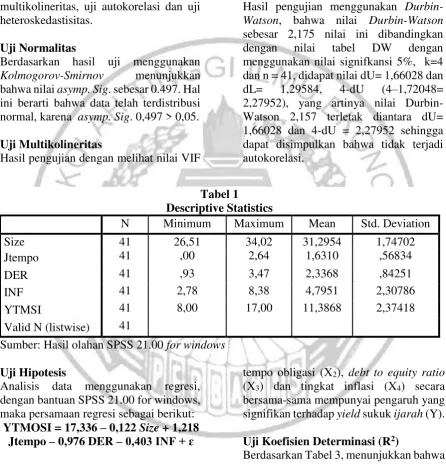 multikolineritas, uji autokorelasi dan uji heteroskedastisitas.

Uji Normalitas
Berdasarkan hasil uji menggunakan Kolmogorov-Smirnov menunjukkan bahwa nilai asymp. Sig. sebesar 0.497. Hal ini berarti bahwa data telah terdistribusi normal, karena asymp. Sig. 0,497 > 0,05.

Uji Multikolineritas
Hasil pengujian dengan melihat nilai VIF

Hasil pengujian menggunakan Durbin-Watson, bahwa nilai Durbin-Watson sebesar 2,175 nilai ini dibandingkan dengan nilai tabel DW dengan menggunakan nilai signifkansi 5%, k=4 dan n = 41, didapat nilai dU= 1,66028 dan dL= 1,29584, 4-dU (4–1,72048= 2,27952), yang artinya nilai Durbin-Watson 2,157 terletak diantara dU= 1,66028 dan 4-dU = 2,27952 sehingga dapat disimpulkan bahwa tidak terjadi autokorelasi.

Tabel 1
Descriptive Statistics

| | N | Minimum | Maximum | Mean | Std. Deviation |
|---|---|---|---|---|---|
| Size | 41 | 26,51 | 34,02 | 31,2954 | 1,74702 |
| Jtempo | 41 | ,00 | 2,64 | 1,6310 | ,56834 |
| DER | 41 | ,93 | 3,47 | 2,3368 | ,84251 |
| INF | 41 | 2,78 | 8,38 | 4,7951 | 2,30786 |
| YTMSI | 41 | 8,00 | 17,00 | 11,3868 | 2,37418 |
| Valid N (listwise) | 41 | | | | |

Sumber: Hasil olahan SPSS 21.00 for windows

Uji Hipotesis
Analisis data menggunakan regresi, dengan bantuan SPSS 21.00 for windows, maka persamaan regresi sebagai berikut:
YTMOSI = 17,336 – 0,122 Size + 1,218 Jtempo – 0,976 DER – 0,403 INF + ε

tempo obligasi ($X_2$), debt to equity ratio ($X_3$) dan tingkat inflasi ($X_4$) secara bersama-sama mempunyai pengaruh yang signifikan terhadap yield sukuk ijarah (Y).

Uji Koefisien Determinasi ($R^2$)
Berdasarkan Tabel 3, menunjukkan bahwa